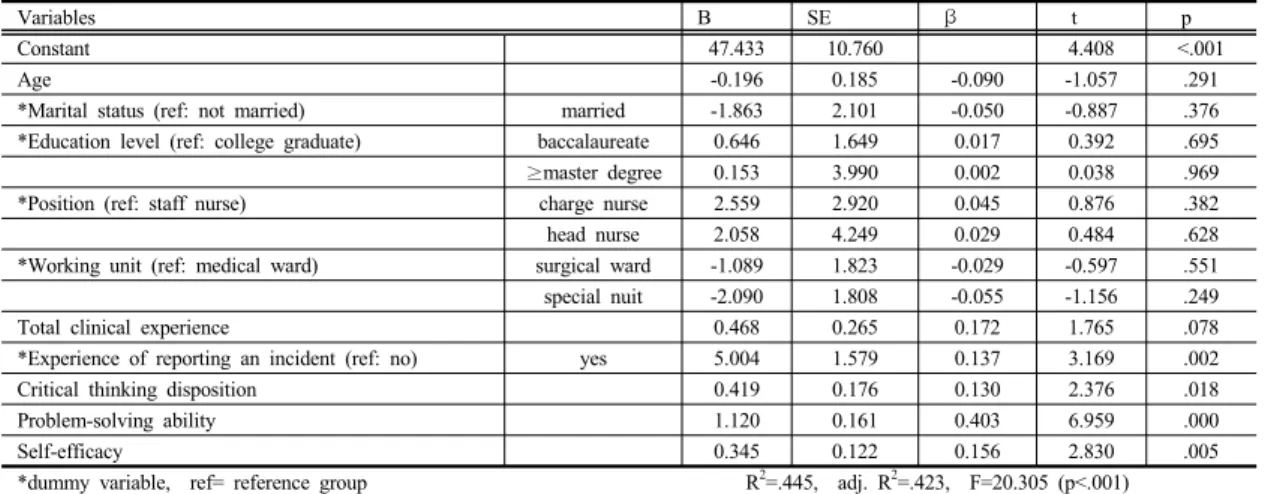 | Variables | | B | SE | β | t | p |
|---|---|---|---|---|---|---|
| Constant | | 47.433 | 10.760 | | 4.408 | <.001 |
| Age | | -0.196 | 0.185 | -0.090 | -1.057 | .291 |
| *Marital status (ref: not married) | married | -1.863 | 2.101 | -0.050 | -0.887 | .376 |
| *Education level (ref: college graduate) | baccalaureate | 0.646 | 1.649 | 0.017 | 0.392 | .695 |
| | ≥master degree | 0.153 | 3.990 | 0.002 | 0.038 | .969 |
| *Position (ref: staff nurse) | charge nurse | 2.559 | 2.920 | 0.045 | 0.876 | .382 |
| | head nurse | 2.058 | 4.249 | 0.029 | 0.484 | .628 |
| *Working unit (ref: medical ward) | surgical ward | -1.089 | 1.823 | -0.029 | -0.597 | .551 |
| | special nuit | -2.090 | 1.808 | -0.055 | -1.156 | .249 |
| Total clinical experience | | 0.468 | 0.265 | 0.172 | 1.765 | .078 |
| *Experience of reporting an incident (ref: no) | yes | 5.004 | 1.579 | 0.137 | 3.169 | .002 |
| Critical thinking disposition | | 0.419 | 0.176 | 0.130 | 2.376 | .018 |
| Problem-solving ability | | 1.120 | 0.161 | 0.403 | 6.959 | .000 |
| Self-efficacy | | 0.345 | 0.122 | 0.156 | 2.830 | .005 |

*dummy variable, ref= reference group $R^2$=.445, adj. $R^2$=.423, F=20.305 (p<.001)